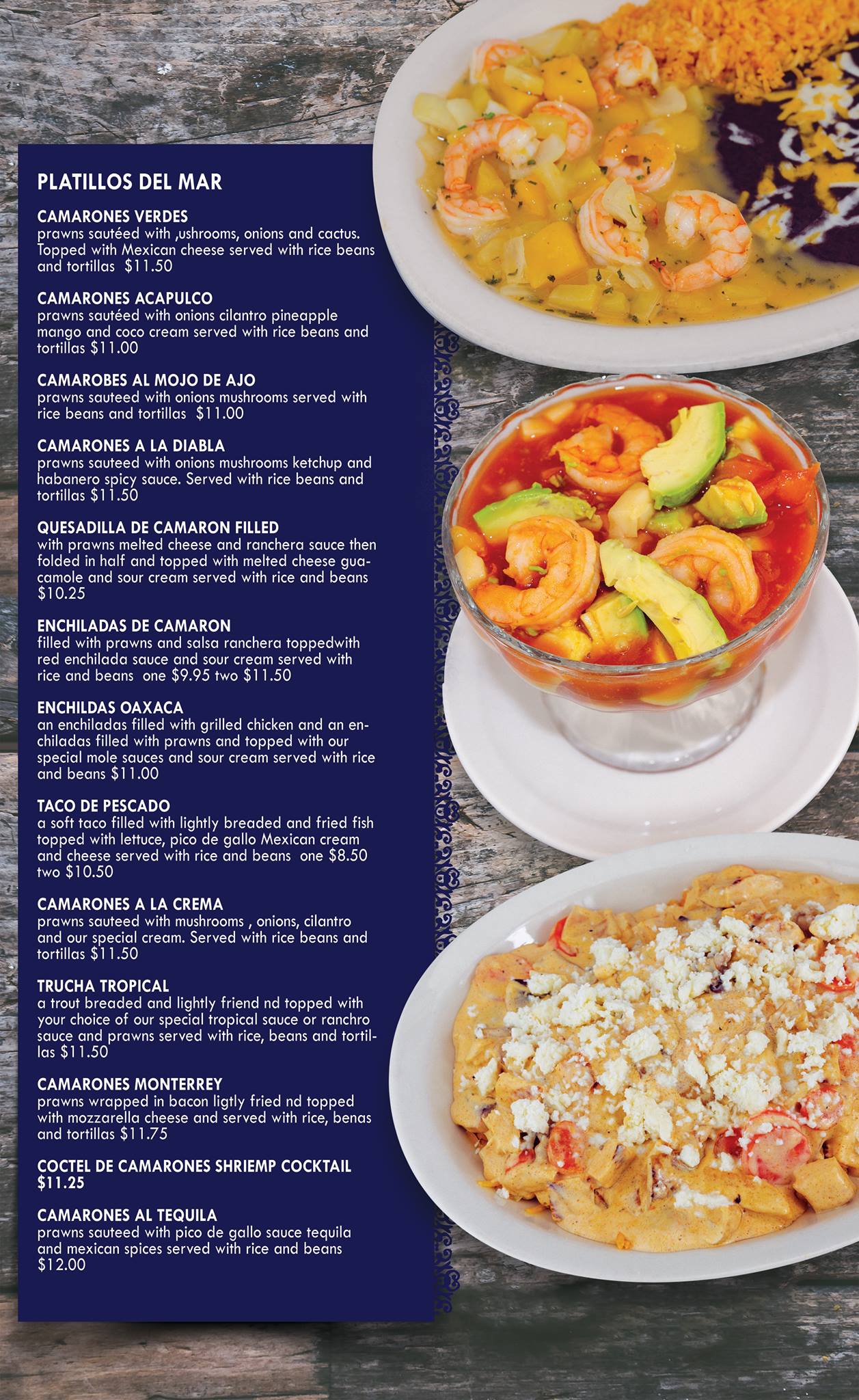 PLATILLOS DEL MAR

CAMARONES VERDES
prawns sautéed with ,ushrooms, onions and cactus. Topped with Mexican cheese served with rice beans and tortillas $11.50

CAMARONES ACAPULCO
prawns sautéed with onions cilantro pineapple mango and coco cream served with rice beans and tortillas $11.00

CAMAROBES AL MOJO DE AJO
prawns sauteed with onions mushrooms served with rice beans and tortillas $11.00

CAMARONES A LA DIABLA
prawns sauteed with onions mushrooms ketchup and habanero spicy sauce. Served with rice beans and tortillas $11.50

QUESADILLA DE CAMARON FILLED
with prawns melted cheese and ranchera sauce then folded in half and topped with melted cheese guacamole and sour cream served with rice and beans $10.25

ENCHILADAS DE CAMARON
filled with prawns and salsa ranchera toppedwith red enchilada sauce and sour cream served with rice and beans one $9.95 two $11.50

ENCHILDAS OAXACA
an enchiladas filled with grilled chicken and an enchiladas filled with prawns and topped with our special mole sauces and sour cream served with rice and beans $11.00

TACO DE PESCADO
a soft taco filled with lightly breaded and fried fish topped with lettuce, pico de gallo Mexican cream and cheese served with rice and beans one $8.50 two $10.50

CAMARONES A LA CREMA
prawns sauteed with mushrooms , onions, cilantro and our special cream. Served with rice beans and tortillas $11.50

TRUCHA TROPICAL
a trout breaded and lightly friend nd topped with your choice of our special tropical sauce or ranchro sauce and prawns served with rice, beans and tortillas $11.50

CAMARONES MONTERREY
prawns wrapped in bacon ligtly fried nd topped with mozzarella cheese and served with rice, benas and tortillas $11.75

COCTEL DE CAMARONES SHRIEMP COCKTAIL
$11.25

CAMARONES AL TEQUILA
prawns sauteed with pico de gallo sauce tequila and mexican spices served with rice and beans $12.00